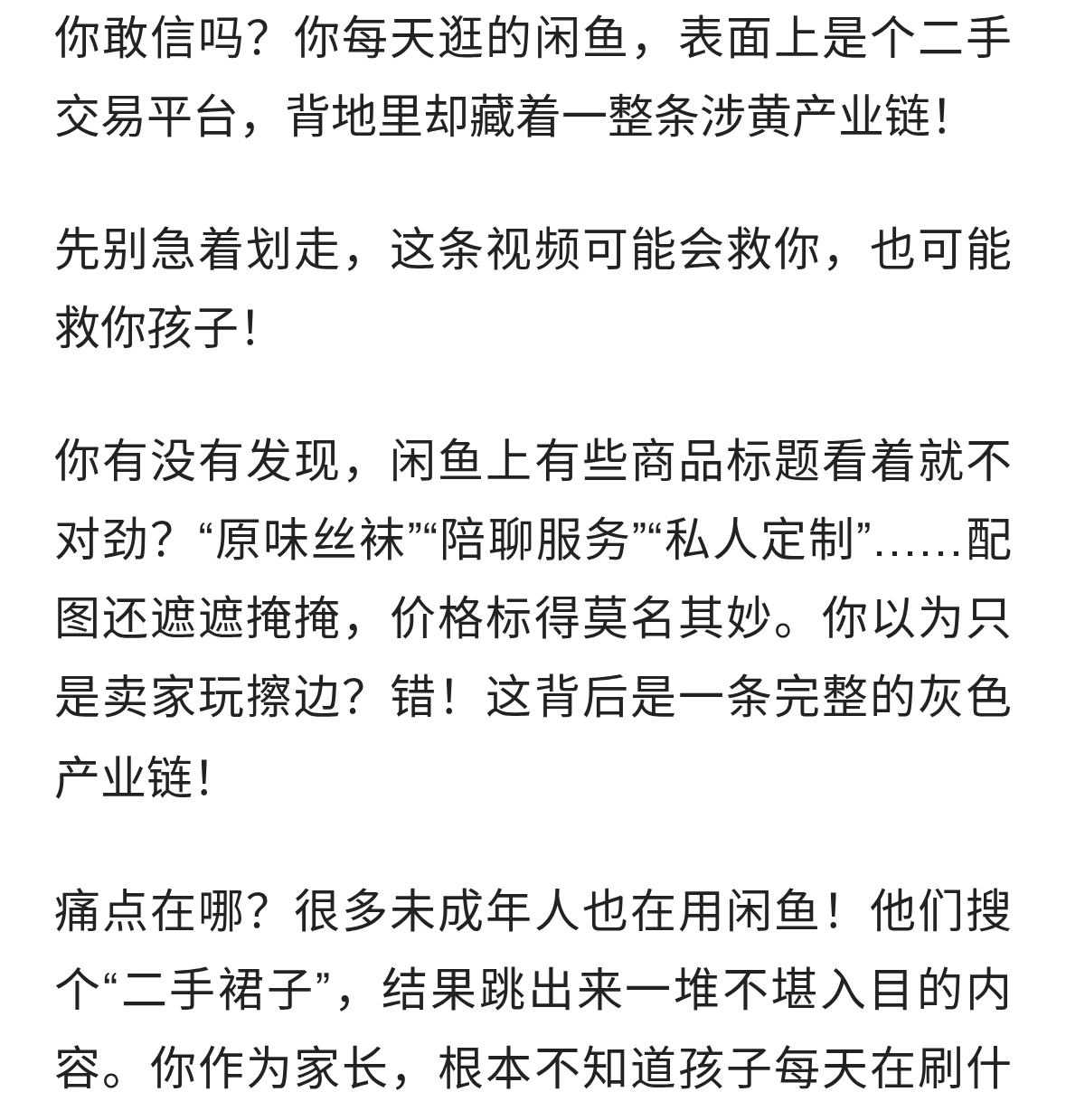 你敢信吗？你每天逛的闲鱼，表面上是个二手交易平台，背地里却藏着一整条涉黄产业链！

先别急着划走，这条视频可能会救你，也可能救你孩子！

你有没有发现，闲鱼上有些商品标题看着就不对劲？“原味丝袜”“陪聊服务”“私人定制”……配图还遮遮掩掩，价格标得莫名其妙。你以为只是卖家玩擦边？错！这背后是一条完整的灰色产业链！

痛点在哪？很多未成年人也在用闲鱼！他们搜个“二手裙子”，结果跳出来一堆不堪入目的内容。你作为家长，根本不知道孩子每天在刷什